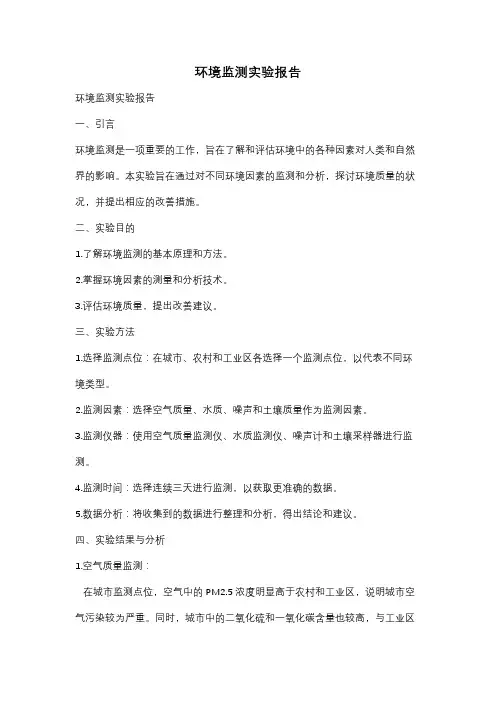 环境监测实验报告

环境监测实验报告

一、引言

环境监测是一项重要的工作，旨在了解和评估环境中的各种因素对人类和自然界的影响。本实验旨在通过对不同环境因素的监测和分析，探讨环境质量的状况，并提出相应的改善措施。

二、实验目的

1.了解环境监测的基本原理和方法。

2.掌握环境因素的测量和分析技术。

3.评估环境质量，提出改善建议。

三、实验方法

1.选择监测点位：在城市、农村和工业区各选择一个监测点位，以代表不同环境类型。

2.监测因素：选择空气质量、水质、噪声和土壤质量作为监测因素。

3.监测仪器：使用空气质量监测仪、水质监测仪、噪声计和土壤采样器进行监测。

4.监测时间：选择连续三天进行监测，以获取更准确的数据。

5.数据分析：将收集到的数据进行整理和分析，得出结论和建议。

四、实验结果与分析

1.空气质量监测：

在城市监测点位，空气中的PM2.5浓度明显高于农村和工业区，说明城市空气污染较为严重。同时，城市中的二氧化硫和一氧化碳含量也较高，与工业区